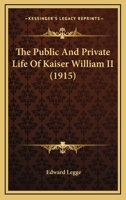 KESSINGER'S LEGACY REPRINTS

The Public And Private Life Of Kaiser William II (1915)

Edward Legge